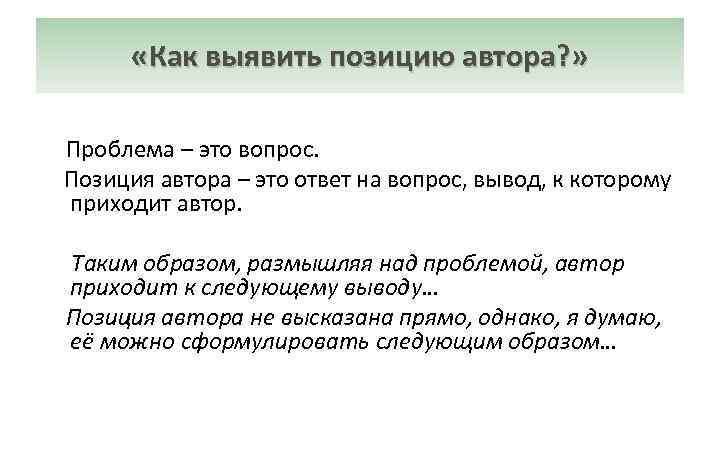 «Как выявить позицию автора?»

Проблема – это вопрос.

Позиция автора – это ответ на вопрос, вывод, к которому приходит автор.

Таким образом, размышляя над проблемой, автор приходит к следующему выводу…

Позиция автора не высказана прямо, однако, я думаю, её можно сформулировать следующим образом…